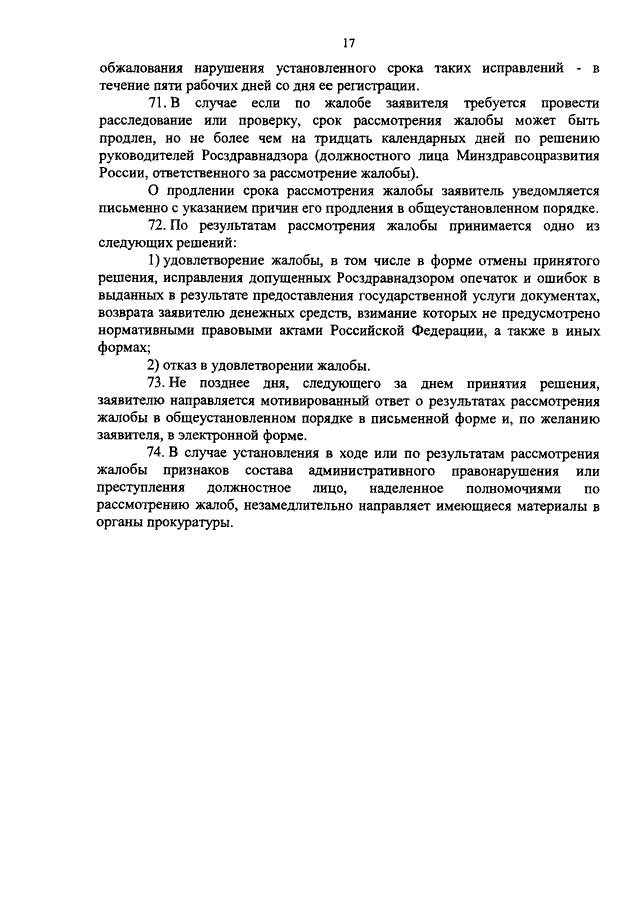 17

обжалования нарушения установленного срока таких исправлений - в течение пяти рабочих дней со дня ее регистрации.

71. В случае если по жалобе заявителя требуется провести расследование или проверку, срок рассмотрения жалобы может быть продлен, но не более чем на тридцать календарных дней по решению руководителей Росздравнадзора (должностного лица Минздравсоцразвития России, ответственного за рассмотрение жалобы).

О продлении срока рассмотрения жалобы заявитель уведомляется письменно с указанием причин его продления в общеустановленном порядке.

72. По результатам рассмотрения жалобы принимается одно из следующих решений:

1) удовлетворение жалобы, в том числе в форме отмены принятого решения, исправления допущенных Росздравнадзором опечаток и ошибок в выданных в результате предоставления государственной услуги документах, возврата заявителю денежных средств, взимание которых не предусмотрено нормативными правовыми актами Российской Федерации, а также в иных формах;

2) отказ в удовлетворении жалобы.

73. Не позднее дня, следующего за днем принятия решения, заявителю направляется мотивированный ответ о результатах рассмотрения жалобы в общеустановленном порядке в письменной форме и, по желанию заявителя, в электронной форме.

74. В случае установления в ходе или по результатам рассмотрения жалобы признаков состава административного правонарушения или преступления должностное лицо, наделенное полномочиями по рассмотрению жалоб, незамедлительно направляет имеющиеся материалы в органы прокуратуры.